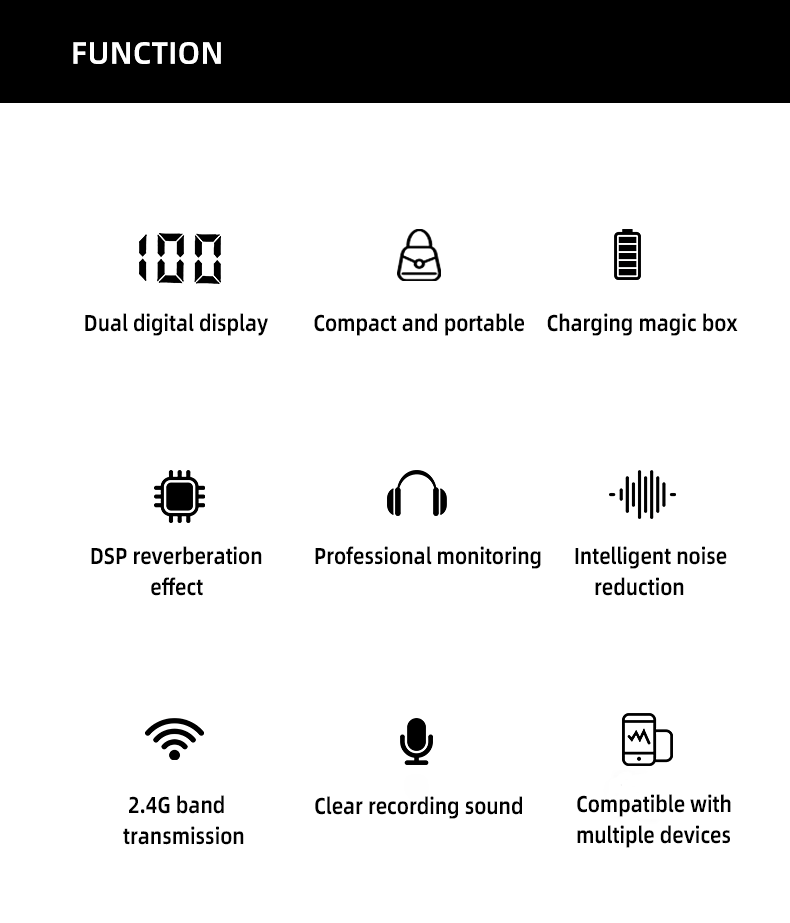 FUNCTION

100

Dual digital display

Compact and portable

Charging magic box

DSP reverberation effect

Professional monitoring

Intelligent noise reduction

2.4G band transmission

Clear recording sound

Compatible with multiple devices